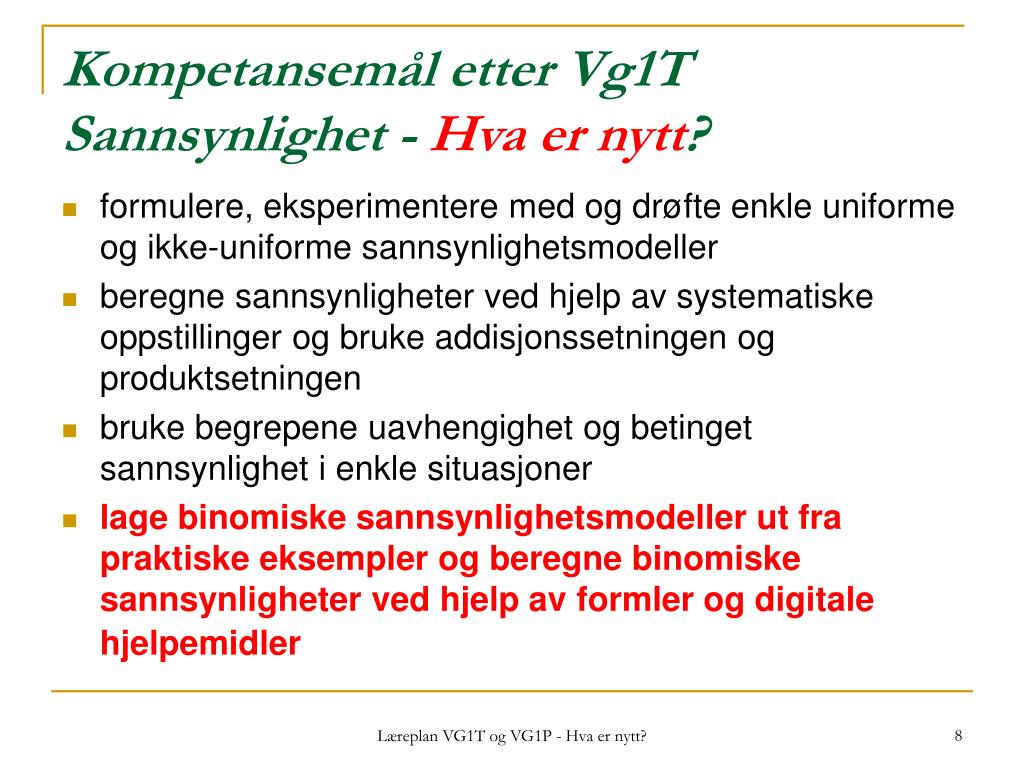 Kompetansemål etter Vg1T
Sannsynlighet - Hva er nytt?

- formulere, eksperimentere med og drøfte enkle uniforme og ikke-uniforme sannsynlighetsmodeller
- beregne sannsynligheter ved hjelp av systematiske oppstillinger og bruke addisjonssetningen og produktsetningen
- bruke begrepene uavhengighet og betinget sannsynlighet i enkle situasjoner
- lage binomiske sannsynlighetsmodeller ut fra praktiske eksempler og beregne binomiske sannsynligheter ved hjelp av formler og digitale hjelpemidler

Læreplan VG1T og VG1P - Hva er nytt?

8